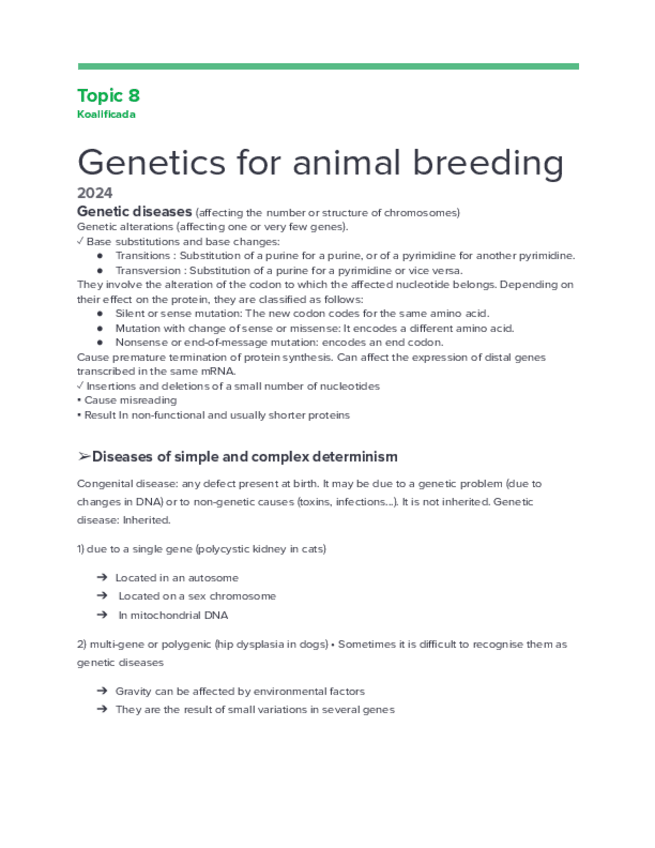 Topic 8
Koalificada

Genetics for animal breeding
2024
Genetic diseases (affecting the number or structure of chromosomes)
Genetic alterations (affecting one or very few genes).
✓ Base substitutions and base changes:
● Transitions : Substitution of a purine for a purine, or of a pyrimidine for another pyrimidine.
● Transversion : Substitution of a purine for a pyrimidine or vice versa.
They involve the alteration of the codon to which the affected nucleotide belongs. Depending on their effect on the protein, they are classified as follows:
● Silent or sense mutation: The new codon codes for the same amino acid.
● Mutation with change of sense or missense: It encodes a different amino acid.
● Nonsense or end-of-message mutation: encodes an end codon.
Cause premature termination of protein synthesis. Can affect the expression of distal genes transcribed in the same mRNA.
✓ Insertions and deletions of a small number of nucleotides
• Cause misreading
• Result In non-functional and usually shorter proteins

➢Diseases of simple and complex determinism

Congenital disease: any defect present at birth. It may be due to a genetic problem (due to changes in DNA) or to non-genetic causes (toxins, infections...). It is not inherited. Genetic disease: Inherited.

1) due to a single gene (polycystic kidney in cats)

➔ Located in an autosome
➔ Located on a sex chromosome
➔ In mitochondrial DNA

2) multi-gene or polygenic (hip dysplasia in dogs) • Sometimes it is difficult to recognise them as genetic diseases

➔ Gravity can be affected by environmental factors
➔ They are the result of small variations in several genes